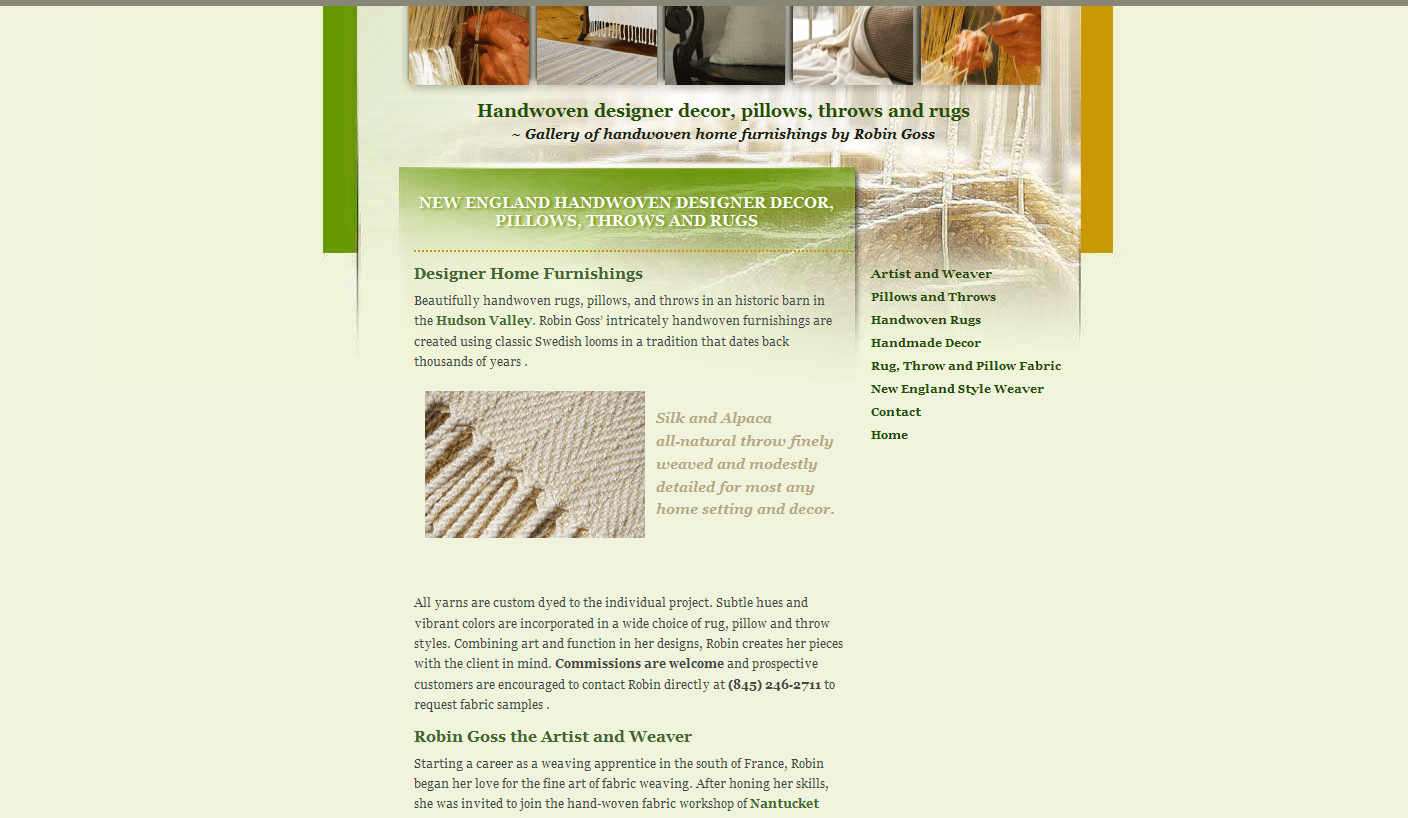 Handwoven designer decor, pillows, throws and rugs
~ Gallery of handwoven home furnishings by Robin Goss

NEW ENGLAND HANDWOVEN DESIGNER DECOR, PILLOWS, THROWS AND RUGS

Designer Home Furnishings

Beautifully handwoven rugs, pillows, and throws in an historic barn in the Hudson Valley. Robin Goss' intricately handwoven furnishings are created using classic Swedish looms in a tradition that dates back thousands of years .

Silk and Alpaca all-natural throw finely weaved and modestly detailed for most any home setting and decor.

All yarns are custom dyed to the individual project. Subtle hues and vibrant colors are incorporated in a wide choice of rug, pillow and throw styles. Combining art and function in her designs, Robin creates her pieces with the client in mind. Commissions are welcome and prospective customers are encouraged to contact Robin directly at (845) 246-2711 to request fabric samples .

Robin Goss the Artist and Weaver

Starting a career as a weaving apprentice in the south of France, Robin began her love for the fine art of fabric weaving. After honing her skills, she was invited to join the hand-woven fabric workshop of Nantucket

Artist and Weaver
Pillows and Throws
Handwoven Rugs
Handmade Decor
Rug, Throw and Pillow Fabric
New England Style Weaver
Contact
Home